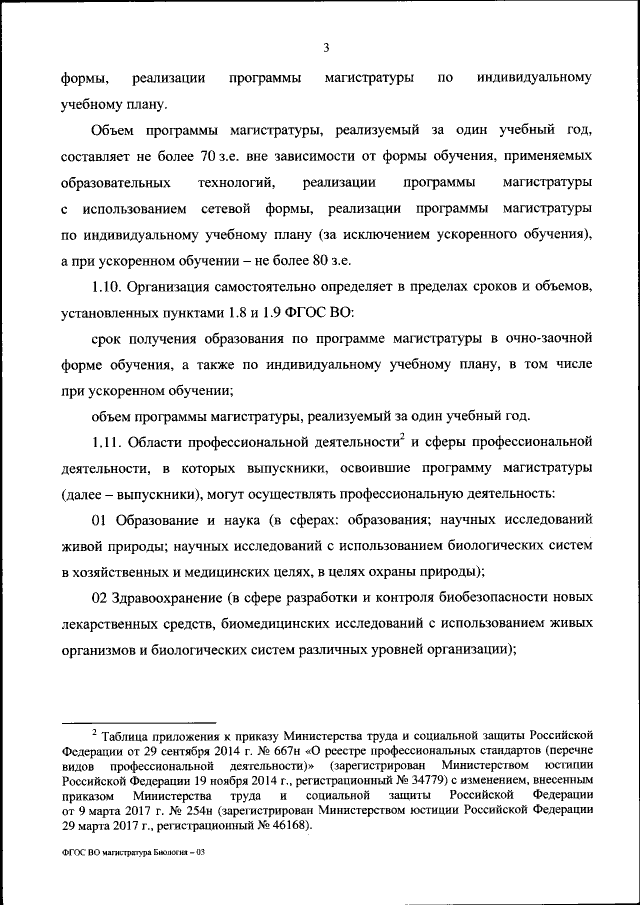 3

формы, реализации программы магистратуры по индивидуальному учебному плану.

Объем программы магистратуры, реализуемый за один учебный год, составляет не более 70 з.е. вне зависимости от формы обучения, применяемых образовательных технологий, реализации программы магистратуры с использованием сетевой формы, реализации программы магистратуры по индивидуальному учебному плану (за исключением ускоренного обучения), а при ускоренном обучении – не более 80 з.е.

1.10. Организация самостоятельно определяет в пределах сроков и объемов, установленных пунктами 1.8 и 1.9 ФГОС ВО:

срок получения образования по программе магистратуры в очно-заочной форме обучения, а также по индивидуальному учебному плану, в том числе при ускоренном обучении;

объем программы магистратуры, реализуемый за один учебный год.

1.11. Области профессиональной деятельности$^2$ и сферы профессиональной деятельности, в которых выпускники, освоившие программу магистратуры (далее – выпускники), могут осуществлять профессиональную деятельность:

01 Образование и наука (в сферах: образования; научных исследований живой природы; научных исследований с использованием биологических систем в хозяйственных и медицинских целях, в целях охраны природы);

02 Здравоохранение (в сфере разработки и контроля биобезопасности новых лекарственных средств, биомедицинских исследований с использованием живых организмов и биологических систем различных уровней организации);

$^2$ Таблица приложения к приказу Министерства труда и социальной защиты Российской Федерации от 29 сентября 2014 г. № 667н «О реестре профессиональных стандартов (перечне видов профессиональной деятельности)» (зарегистрирован Министерством юстиции Российской Федерации 19 ноября 2014 г., регистрационный № 34779) с изменением, внесенным приказом Министерства труда и социальной защиты Российской Федерации от 9 марта 2017 г. № 254н (зарегистрирован Министерством юстиции Российской Федерации 29 марта 2017 г., регистрационный № 46168).

ФГОС ВО магистратура Биология – 03